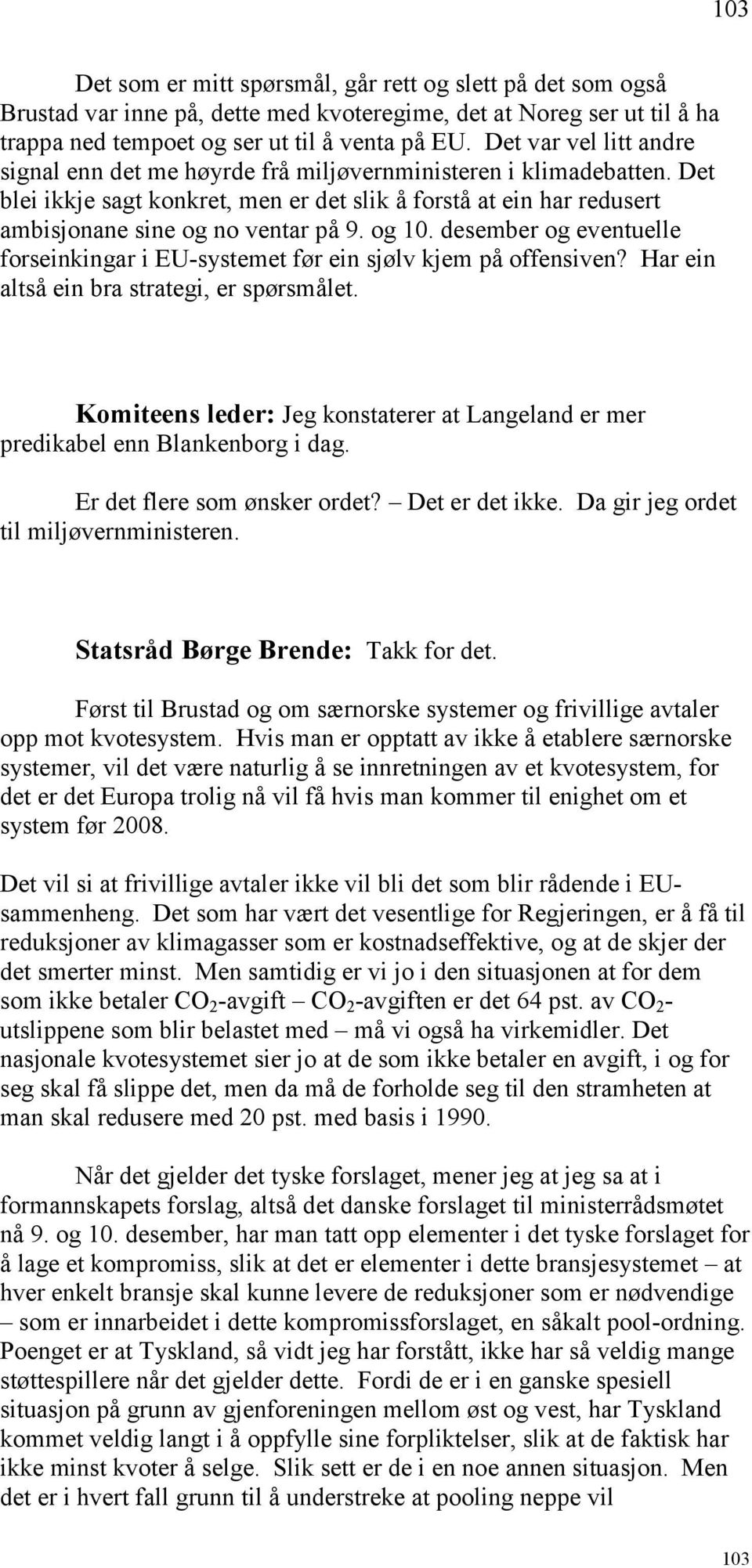 103

Det som er mitt spørsmål, går rett og slett på det som også Brustad var inne på, dette med kvoteregime, det at Noreg ser ut til å ha trappa ned tempoet og ser ut til å venta på EU. Det var vel litt andre signal enn det me høyrde frå miljøvernministeren i klimadebatten. Det blei ikkje sagt konkret, men er det slik å forstå at ein har redusert ambisjonane sine og no ventar på 9. og 10. desember og eventuelle forseinkingar i EU-systemet før ein sjølv kjem på offensiven? Har ein altså ein bra strategi, er spørsmålet.

Komiteens leder: Jeg konstaterer at Langeland er mer predikabel enn Blankenborg i dag.

Er det flere som ønsker ordet? – Det er det ikke. Da gir jeg ordet til miljøvernministeren.

Statsråd Børge Brende: Takk for det.

Først til Brustad og om særnorske systemer og frivillige avtaler opp mot kvotesystem. Hvis man er opptatt av ikke å etablere særnorske systemer, vil det være naturlig å se innretningen av et kvotesystem, for det er det Europa trolig nå vil få hvis man kommer til enighet om et system før 2008.

Det vil si at frivillige avtaler ikke vil bli det som blir rådende i EU-sammenheng. Det som har vært det vesentlige for Regjeringen, er å få til reduksjoner av klimagasser som er kostnadseffektive, og at de skjer der det smerter minst. Men samtidig er vi jo i den situasjonen at for dem som ikke betaler $CO_2$-avgift – $CO_2$-avgiften er det 64 pst. av $CO_2$-utslippene som blir belastet med – må vi også ha virkemidler. Det nasjonale kvotesystemet sier jo at de som ikke betaler en avgift, i og for seg skal få slippe det, men da må de forholde seg til den stramheten at man skal redusere med 20 pst. med basis i 1990.

Når det gjelder det tyske forslaget, mener jeg at jeg sa at i formannskapets forslag, altså det danske forslaget til ministerrådsmøtet nå 9. og 10. desember, har man tatt opp elementer i det tyske forslaget for å lage et kompromiss, slik at det er elementer i dette bransjesystemet – at hver enkelt bransje skal kunne levere de reduksjoner som er nødvendige – som er innarbeidet i dette kompromissforslaget, en såkalt pool-ordning. Poenget er at Tyskland, så vidt jeg har forstått, ikke har så veldig mange støttespillere når det gjelder dette. Fordi de er i en ganske spesiell situasjon på grunn av gjenforeningen mellom øst og vest, har Tyskland kommet veldig langt i å oppfylle sine forpliktelser, slik at de faktisk har ikke minst kvoter å selge. Slik sett er de i en noe annen situasjon. Men det er i hvert fall grunn til å understreke at pooling neppe vil

103